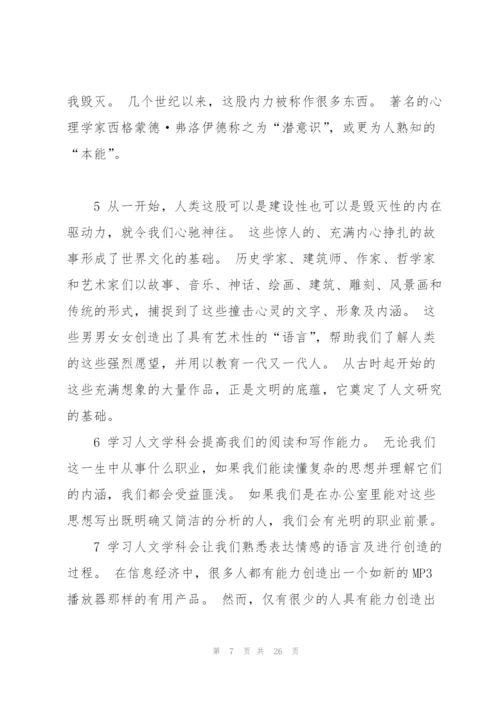 我毁灭。 几个世纪以来，这股内力被称作很多东西。 著名的心理学家西格蒙德·弗洛伊德称之为“潜意识”，或更为人熟知的“本能”。

5 从一开始，人类这股可以是建设性也可以是毁灭性的内在驱动力，就令我们心驰神往。 这些惊人的、充满内心挣扎的故事形成了世界文化的基础。 历史学家、建筑师、作家、哲学家和艺术家们以故事、音乐、神话、绘画、建筑、雕刻、风景画和传统的形式，捕捉到了这些撞击心灵的文字、形象及内涵。 这些男男女女创造出了具有艺术性的“语言”，帮助我们了解人类的这些强烈愿望，并用以教育一代又一代人。 从古时起开始的这些充满想象的大量作品，正是文明的底蕴，它奠定了人文研究的基础。

6 学习人文学科会提高我们的阅读和写作能力。 无论我们这一生中从事什么职业，如果我们能读懂复杂的思想并理解它们的内涵，我们都会受益匪浅。 如果我们是在办公室里能对这些思想写出既明确又简洁的分析的人，我们会有光明的职业前景。

7 学习人文学科会让我们熟悉表达情感的语言及进行创造的过程。 在信息经济中，很多人都有能力创造出一个如新的MP3播放器那样的有用产品。 然而，仅有很少的人具有能力创造出

第 7 页 共 26 页